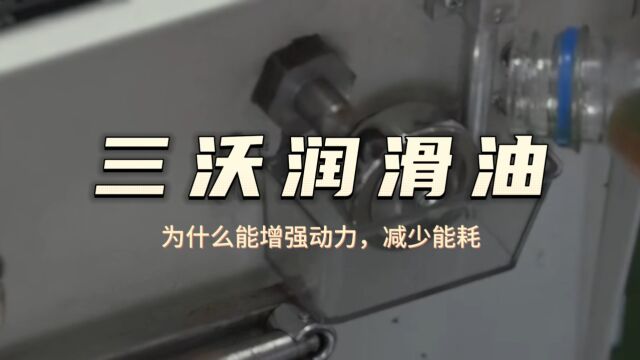 三沃润滑油

为什么能增强动力，减少能耗